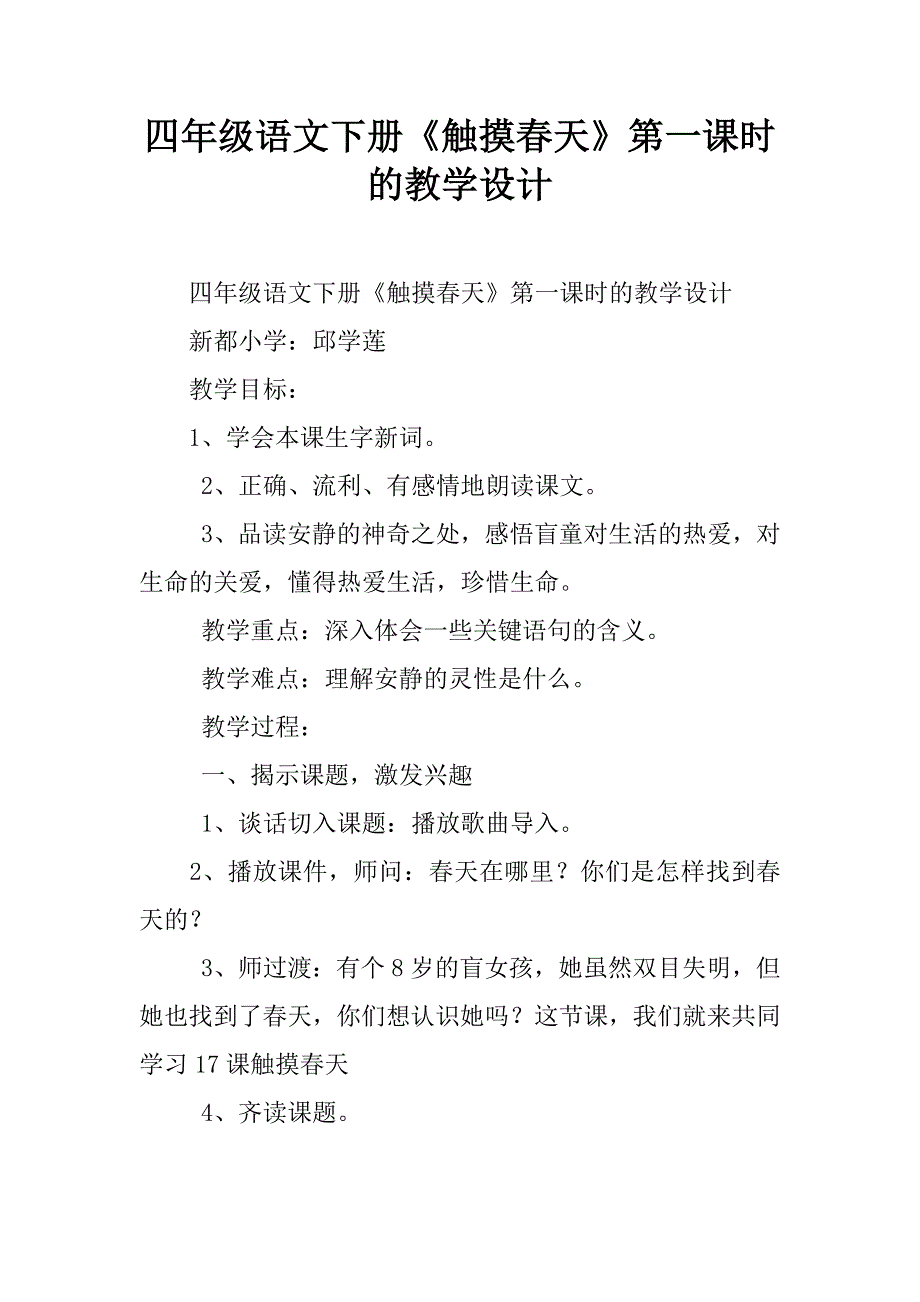 四年级语文下册《触摸春天》第一课时的教学设计

四年级语文下册《触摸春天》第一课时的教学设计

新都小学：邱学莲

教学目标：

1、学会本课生字新词。

2、正确、流利、有感情地朗读课文。

3、品读安静的神奇之处，感悟盲童对生活的热爱，对生命的关爱，懂得热爱生活，珍惜生命。

教学重点：深入体会一些关键语句的含义。

教学难点：理解安静的灵性是什么。

教学过程：

一、揭示课题，激发兴趣

1、谈话切入课题：播放歌曲导入。

2、播放课件，师问：春天在哪里？你们是怎样找到春天的？

3、师过渡：有个8岁的盲女孩，她虽然双目失明，但她也找到了春天，你们想认识她吗？这节课，我们就来共同学习17课触摸春天

4、齐读课题。